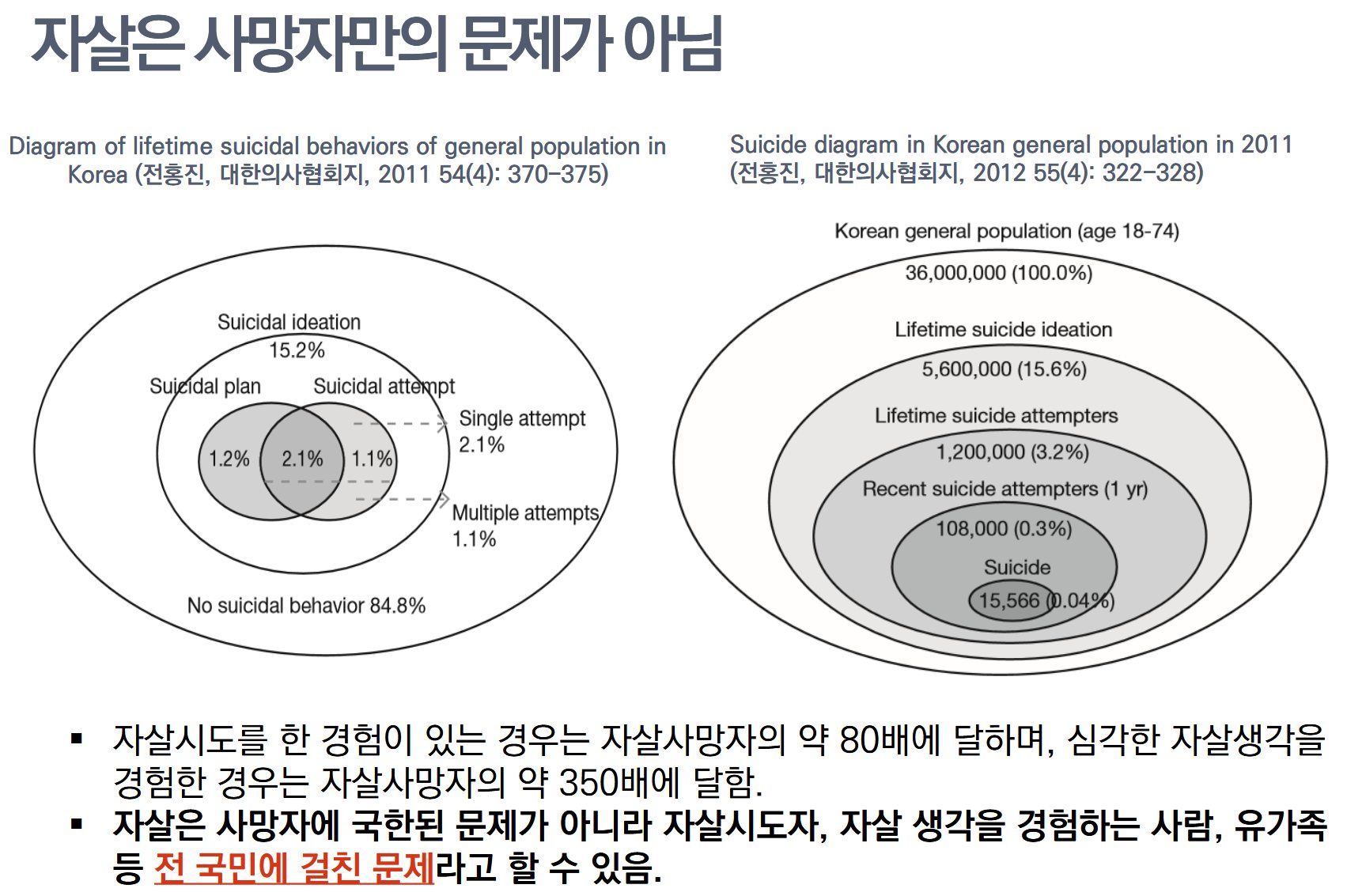 자살은 사망자만의 문제가 아님

Diagram of lifetime suicidal behaviors of general population in Korea (전홍진, 대한의사협회지, 2011 54(4): 370-375)

Suicidal ideation
15.2%
Suicidal plan
Suicidal attempt
1.2%
2.1%
1.1%
Single attempt
2.1%
Multiple attempts
1.1%
No suicidal behavior 84.8%

Suicide diagram in Korean general population in 2011 (전홍진, 대한의사협회지, 2012 55(4): 322-328)

Korean general population (age 18-74)
36,000,000 (100.0%)
Lifetime suicide ideation
5,600,000 (15.6%)
Lifetime suicide attempters
1,200,000 (3.2%)
Recent suicide attempters (1 yr)
108,000 (0.3%)
Suicide
15,566 (0.04%)

▪ 자살시도를 한 경험이 있는 경우는 자살사망자의 약 80배에 달하며, 심각한 자살생각을 경험한 경우는 자살사망자의 약 350배에 달함.
▪ 자살은 사망자에 국한된 문제가 아니라 자살시도자, 자살 생각을 경험하는 사람, 유가족 등 전 국민에 걸친 문제라고 할 수 있음.